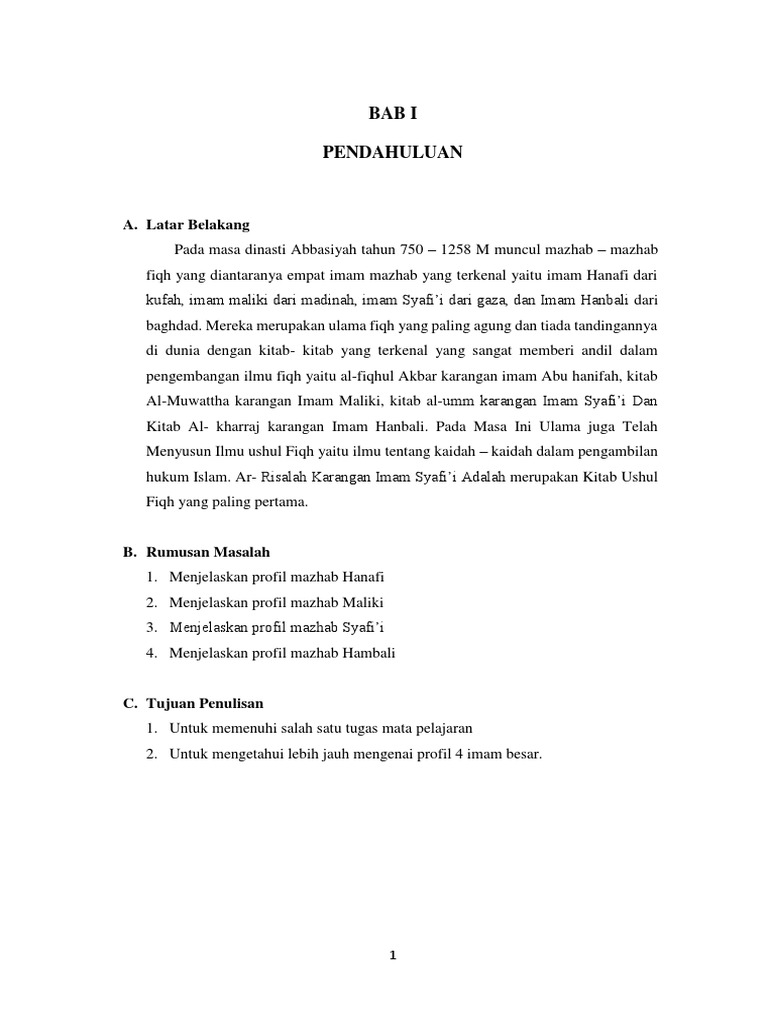 BAB I

PENDAHULUAN

A. Latar Belakang

Pada masa dinasti Abbasiyah tahun 750 – 1258 M muncul mazhab – mazhab fiqh yang diantaranya empat imam mazhab yang terkenal yaitu imam Hanafi dari kufah, imam maliki dari madinah, imam Syafi'i dari gaza, dan Imam Hanbali dari baghdad. Mereka merupakan ulama fiqh yang paling agung dan tiada tandingannya di dunia dengan kitab- kitab yang terkenal yang sangat memberi andil dalam pengembangan ilmu fiqh yaitu al-fiqhul Akbar karangan imam Abu hanifah, kitab Al-Muwattha karangan Imam Maliki, kitab al-umm karangan Imam Syafi'i Dan Kitab Al- kharraj karangan Imam Hanbali. Pada Masa Ini Ulama juga Telah Menyusun Ilmu ushul Fiqh yaitu ilmu tentang kaidah – kaidah dalam pengambilan hukum Islam. Ar- Risalah Karangan Imam Syafi'i Adalah merupakan Kitab Ushul Fiqh yang paling pertama.

B. Rumusan Masalah

1. Menjelaskan profil mazhab Hanafi
2. Menjelaskan profil mazhab Maliki
3. Menjelaskan profil mazhab Syafi'i
4. Menjelaskan profil mazhab Hambali

C. Tujuan Penulisan

1. Untuk memenuhi salah satu tugas mata pelajaran
2. Untuk mengetahui lebih jauh mengenai profil 4 imam besar.

1